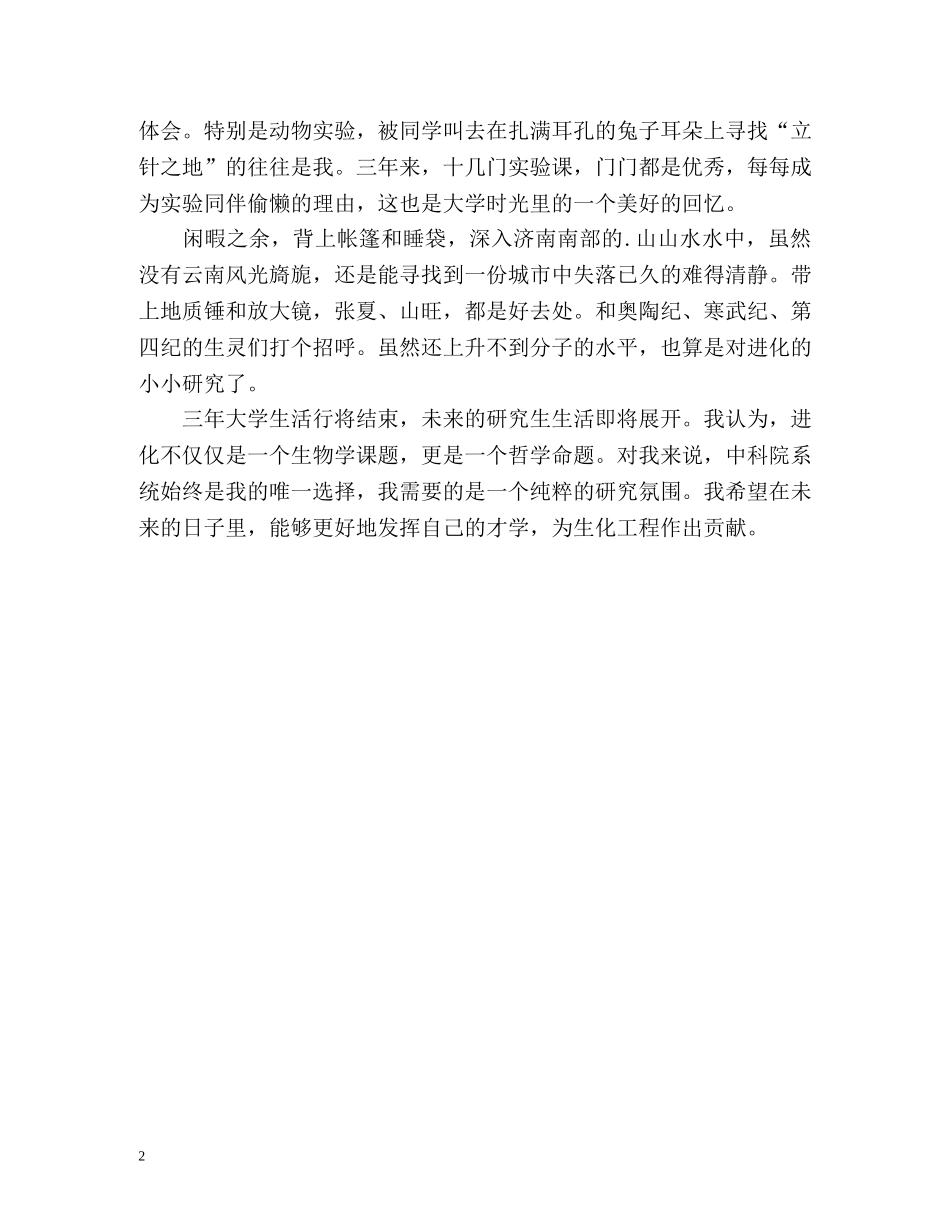 体会。特别是动物实验，被同学叫去在扎满耳孔的兔子耳朵上寻找“立针之地”的往往是我。三年来，十几门实验课，门门都是优秀，每每成为实验同伴偷懒的理由，这也是大学时光里的一个美好的回忆。

闲暇之余，背上帐篷和睡袋，深入济南南部的.山山水水中，虽然没有云南风光旖旎，还是能寻找到一份城市中失落已久的难得清静。带上地质锤和放大镜，张夏、山旺，都是好去处。和奥陶纪、寒武纪、第四纪的生灵们打个招呼。虽然还上升不到分子的水平，也算是对进化的小小研究了。

三年大学生活行将结束，未来的研究生生活即将展开。我认为，进化不仅仅是一个生物学课题，更是一个哲学命题。对我来说，中科院系统始终是我的唯一选择，我需要的是一个纯粹的研究氛围。我希望在未来的日子里，能够更好地发挥自己的才学，为生化工程作出贡献。

2